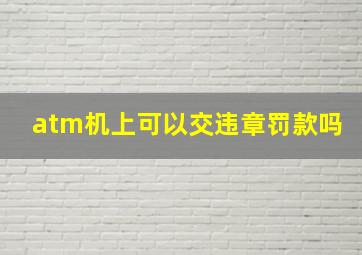 atm机上可以交违章罚款吗